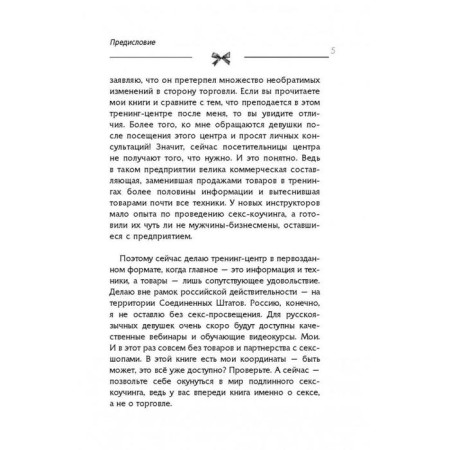 Предисловие

5

заявляю, что он претерпел множество необратимых изменений в сторону торговли. Если вы прочитаете мои книги и сравните с тем, что преподается в этом тренинг-центре после меня, то вы увидите отличия. Более того, ко мне обращаются девушки после посещения этого центра и просят личных консультаций! Значит, сейчас посетительницы центра не получают того, что нужно. И это понятно. Ведь в таком предприятии велика коммерческая составляющая, заменившая продажами товаров в тренингах более половины информации и вытеснившая товарами почти все техники. У новых инструкторов мало опыта по проведению секс-коучинга, а готовили их чуть ли не мужчины-бизнесмены, оставшиеся с предприятием.

Поэтому сейчас делаю тренинг-центр в первозданном формате, когда главное — это информация и техники, а товары — лишь сопутствующее удовольствие. Делаю вне рамок российской действительности — на территории Соединенных Штатов. Россию, конечно, я не оставлю без секс-просвещения. Для русскоязычных девушек очень скоро будут доступны качественные вебинары и обучающие видеокурсы. Мои. И в этот раз совсем без товаров и партнерства с секс-шопами. В этой книге есть мои координаты — быть может, это всё уже доступно? Проверьте. А сейчас — позвольте себе окунуться в мир подлинного секс-коучинга, ведь у вас впереди книга именно о сексе, а не о торговле.